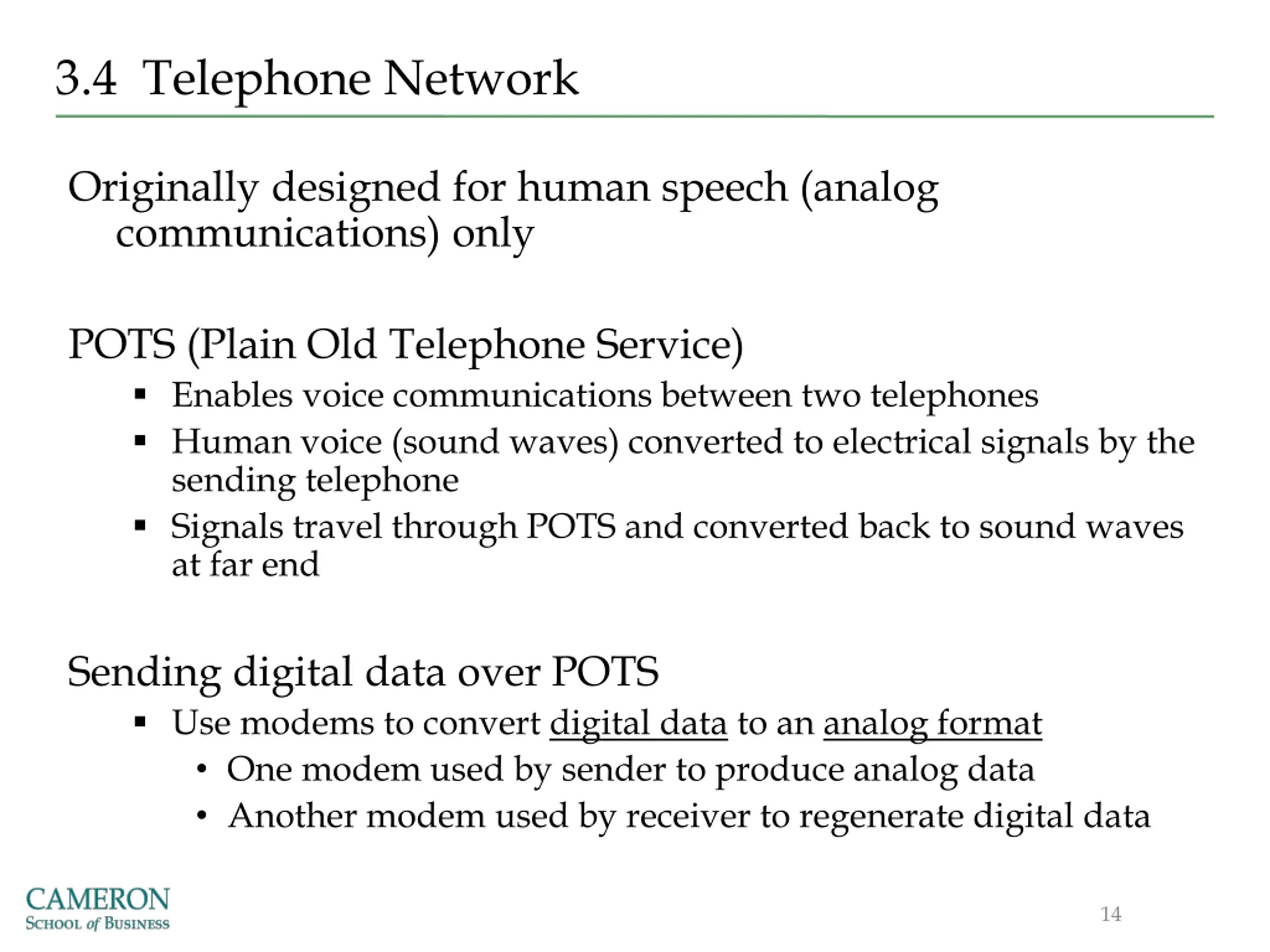 3.4 Telephone Network

Originally designed for human speech (analog communications) only

POTS (Plain Old Telephone Service)

▪ Enables voice communications between two telephones
▪ Human voice (sound waves) converted to electrical signals by the sending telephone
▪ Signals travel through POTS and converted back to sound waves at far end

Sending digital data over POTS

▪ Use modems to convert digital data to an analog format
• One modem used by sender to produce analog data
• Another modem used by receiver to regenerate digital data

CAMERON
SCHOOL of BUSINESS

14